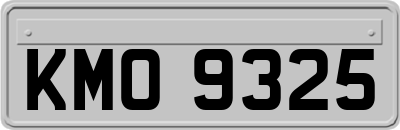 KMO 9325